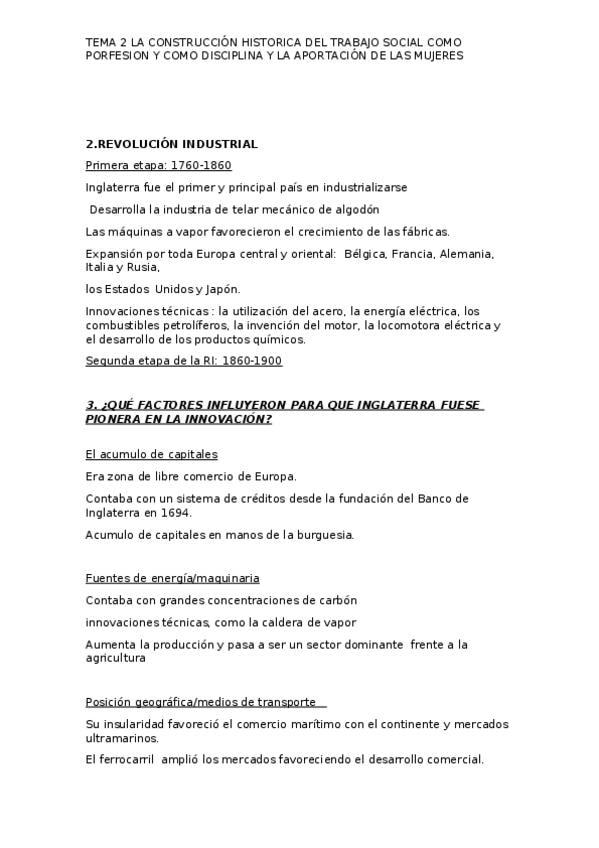 TEMA 2 LA CONSTRUCCIÓN HISTORICA DEL TRABAJO SOCIAL COMO PORFESION Y COMO DISCIPLINA Y LA APORTACIÓN DE LAS MUJERES

2.REVOLUCIÓN INDUSTRIAL

Primera etapa: 1760-1860

Inglaterra fue el primer y principal país en industrializarse

Desarrolla la industria de telar mecánico de algodón

Las máquinas a vapor favorecieron el crecimiento de las fábricas.

Expansión por toda Europa central y oriental: Bélgica, Francia, Alemania, Italia y Rusia,

los Estados Unidos y Japón.

Innovaciones técnicas : la utilización del acero, la energía eléctrica, los combustibles petrolíferos, la invención del motor, la locomotora eléctrica y el desarrollo de los productos químicos.

Segunda etapa de la RI: 1860-1900

3. ¿QUÉ FACTORES INFLUYERON PARA QUE INGLATERRA FUESE PIONERA EN LA INNOVACIÓN?

El acumulo de capitales

Era zona de libre comercio de Europa.

Contaba con un sistema de créditos desde la fundación del Banco de Inglaterra en 1694.

Acumulo de capitales en manos de la burguesia.

Fuentes de energía/maquinaria

Contaba con grandes concentraciones de carbón

innovaciones técnicas, como la caldera de vapor

Aumenta la producción y pasa a ser un sector dominante frente a la agricultura

Posición geográfica/medios de transporte

Su insularidad favoreció el comercio marítimo con el continente y mercados ultramarinos.

El ferrocarril amplió los mercados favoreciendo el desarrollo comercial.